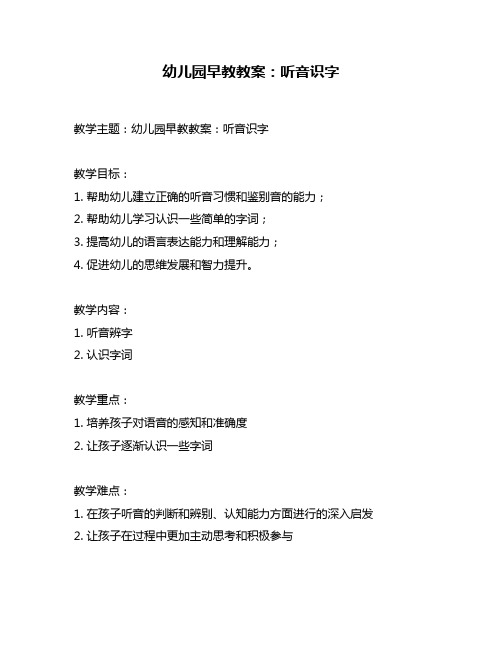 幼儿园早教教案：听音识字

教学主题：幼儿园早教教案：听音识字

教学目标：
1. 帮助幼儿建立正确的听音习惯和鉴别音的能力；
2. 帮助幼儿学习认识一些简单的字词；
3. 提高幼儿的语言表达能力和理解能力；
4. 促进幼儿的思维发展和智力提升。

教学内容：
1. 听音辨字
2. 认识字词

教学重点：
1. 培养孩子对语音的感知和准确度
2. 让孩子逐渐认识一些字词

教学难点：
1. 在孩子听音的判断和辨别、认知能力方面进行的深入启发
2. 让孩子在过程中更加主动思考和积极参与